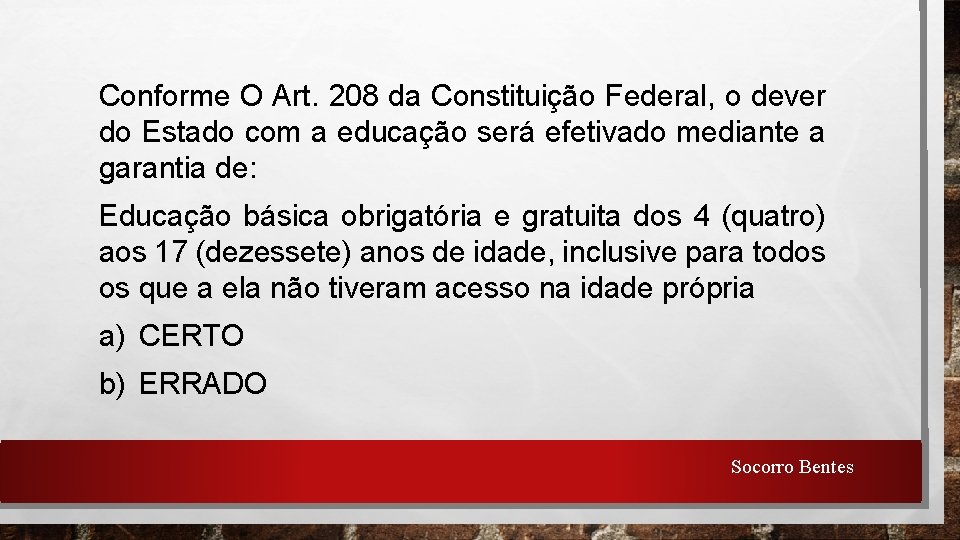 Conforme O Art. 208 da Constituição Federal, o dever do Estado com a educação será efetivado mediante a garantia de:

Educação básica obrigatória e gratuita dos 4 (quatro) aos 17 (dezessete) anos de idade, inclusive para todos os que a ela não tiveram acesso na idade própria

a) CERTO

b) ERRADO

Socorro Bentes